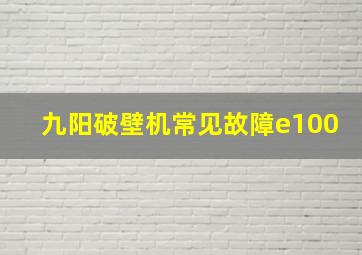 九阳破壁机常见故障e100